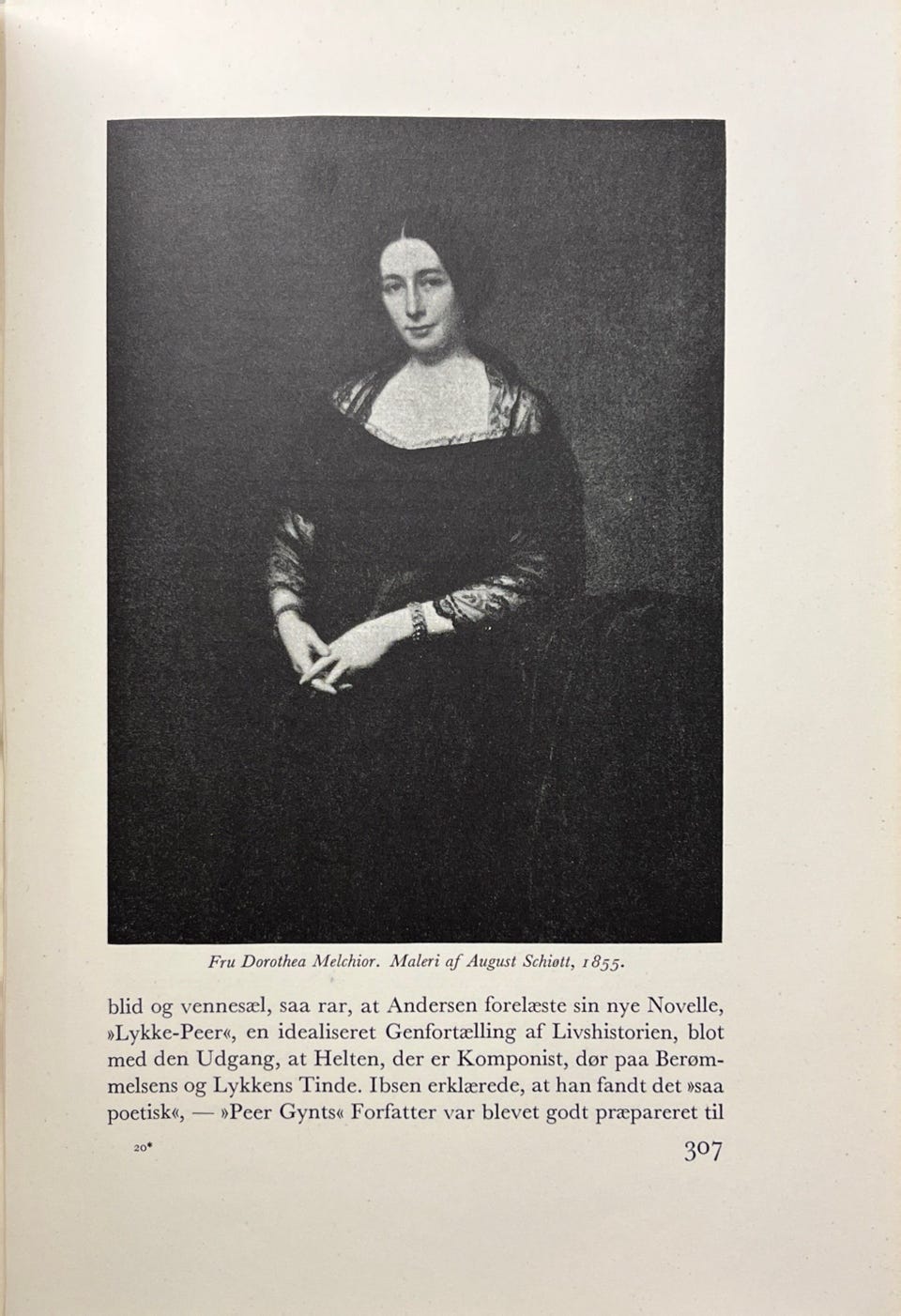 Fru Dorothea Melchior. Maleri af August Schiøtt, 1855.

blid og vennesæl, saa rar, at Andersen forelæste sin nye Novelle, »Lykke-Peer«, en idealiseret Genfortælling af Livshistorien, blot med den Udgang, at Helten, der er Komponist, dør paa Berømmelsens og Lykkens Tinde. Ibsen erklærede, at han fandt det »saa poetisk«, — »Peer Gynts« Forfatter var blevet godt præpareret til

20*

307